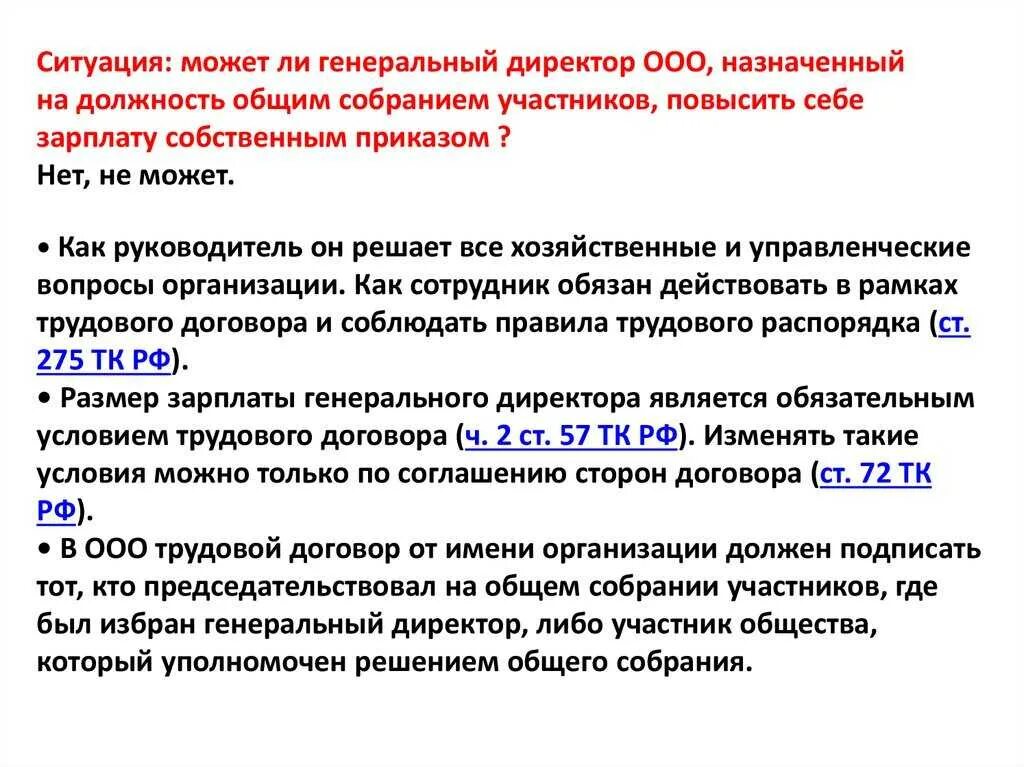 Ситуация: может ли генеральный директор ООО, назначенный на должность общим собранием участников, повысить себе зарплату собственным приказом ?
Нет, не может.

• Как руководитель он решает все хозяйственные и управленческие вопросы организации. Как сотрудник обязан действовать в рамках трудового договора и соблюдать правила трудового распорядка (ст. 275 ТК РФ).
• Размер зарплаты генерального директора является обязательным условием трудового договора (ч. 2 ст. 57 ТК РФ). Изменять такие условия можно только по соглашению сторон договора (ст. 72 ТК РФ).
• В ООО трудовой договор от имени организации должен подписать тот, кто председательствовал на общем собрании участников, где был избран генеральный директор, либо участник общества, который уполномочен решением общего собрания.